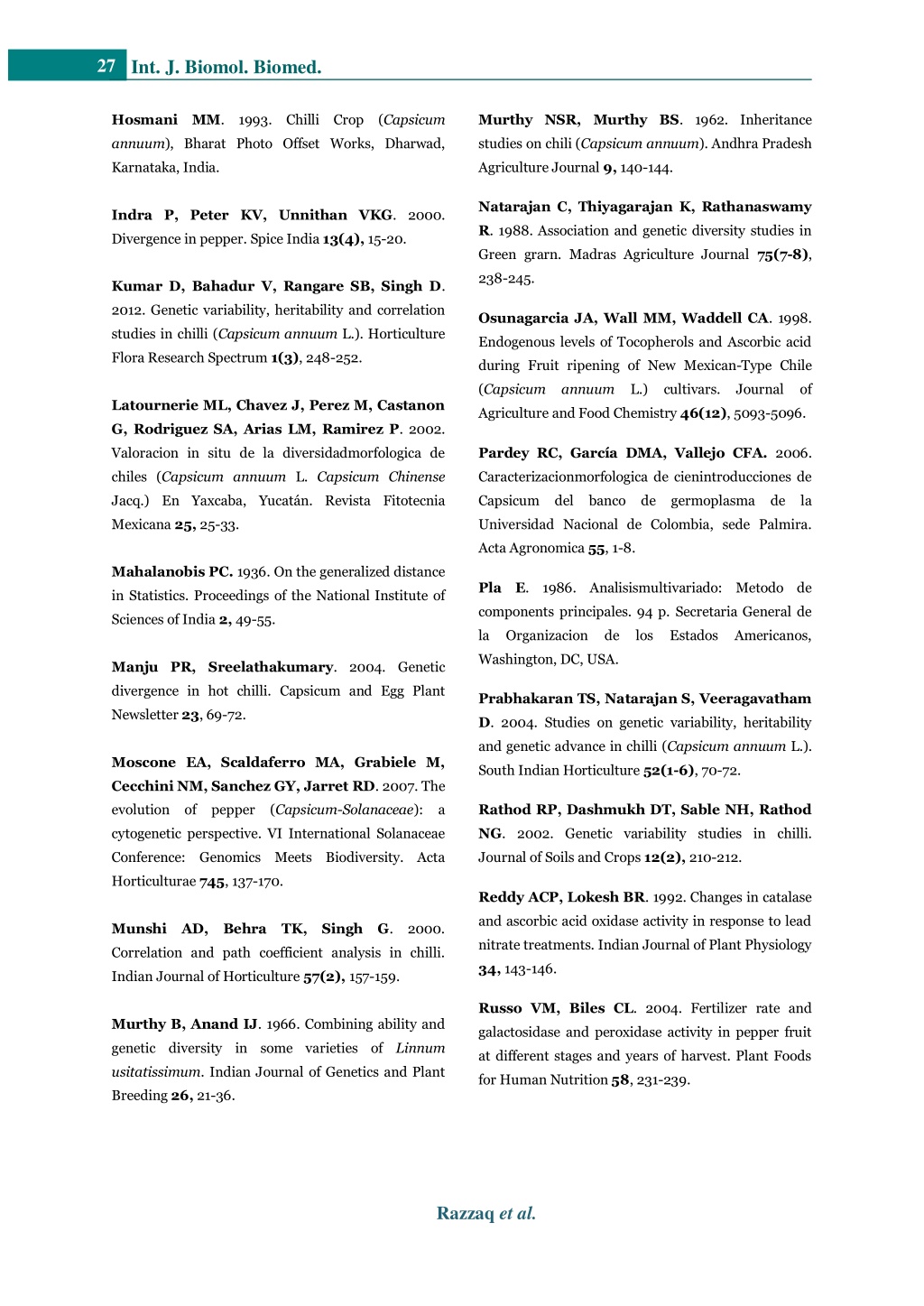 27 Int. J. Biomol. Biomed.

Hosmani MM. 1993. Chilli Crop (Capsicum annuum), Bharat Photo Offset Works, Dharwad, Karnataka, India.

Indra P, Peter KV, Unnithan VKG. 2000. Divergence in pepper. Spice India 13(4), 15-20.

Kumar D, Bahadur V, Rangare SB, Singh D. 2012. Genetic variability, heritability and correlation studies in chilli (Capsicum annuum L.). Horticulture Flora Research Spectrum 1(3), 248-252.

Latournerie ML, Chavez J, Perez M, Castanon G, Rodriguez SA, Arias LM, Ramirez P. 2002. Valoracion in situ de la diversidadmorfologica de chiles (Capsicum annuum L. Capsicum Chinense Jacq.) En Yaxcaba, Yucatán. Revista Fitotecnia Mexicana 25, 25-33.

Mahalanobis PC. 1936. On the generalized distance in Statistics. Proceedings of the National Institute of Sciences of India 2, 49-55.

Manju PR, Sreelathakumary. 2004. Genetic divergence in hot chilli. Capsicum and Egg Plant Newsletter 23, 69-72.

Moscone EA, Scaldaferro MA, Grabiele M, Cecchini NM, Sanchez GY, Jarret RD. 2007. The evolution of pepper (Capsicum-Solanaceae): a cytogenetic perspective. VI International Solanaceae Conference: Genomics Meets Biodiversity. Acta Horticulturae 745, 137-170.

Munshi AD, Behra TK, Singh G. 2000. Correlation and path coefficient analysis in chilli. Indian Journal of Horticulture 57(2), 157-159.

Murthy B, Anand IJ. 1966. Combining ability and genetic diversity in some varieties of Linnum usitatissimum. Indian Journal of Genetics and Plant Breeding 26, 21-36.

Murthy NSR, Murthy BS. 1962. Inheritance studies on chili (Capsicum annuum). Andhra Pradesh Agriculture Journal 9, 140-144.

Natarajan C, Thiyagarajan K, Rathanaswamy R. 1988. Association and genetic diversity studies in Green grarn. Madras Agriculture Journal 75(7-8), 238-245.

Osunagarcia JA, Wall MM, Waddell CA. 1998. Endogenous levels of Tocopherols and Ascorbic acid during Fruit ripening of New Mexican-Type Chile (Capsicum annuum L.) cultivars. Journal of Agriculture and Food Chemistry 46(12), 5093-5096.

Pardey RC, García DMA, Vallejo CFA. 2006. Caracterizacionmorfologica de cienintroducciones de Capsicum del banco de germoplasma de la Universidad Nacional de Colombia, sede Palmira. Acta Agronomica 55, 1-8.

Pla E. 1986. Analisismultivariado: Metodo de components principales. 94 p. Secretaria General de la Organizacion de los Estados Americanos, Washington, DC, USA.

Prabhakaran TS, Natarajan S, Veeragavatham D. 2004. Studies on genetic variability, heritability and genetic advance in chilli (Capsicum annuum L.). South Indian Horticulture 52(1-6), 70-72.

Rathod RP, Dashmukh DT, Sable NH, Rathod NG. 2002. Genetic variability studies in chilli. Journal of Soils and Crops 12(2), 210-212.

Reddy ACP, Lokesh BR. 1992. Changes in catalase and ascorbic acid oxidase activity in response to lead nitrate treatments. Indian Journal of Plant Physiology 34, 143-146.

Russo VM, Biles CL. 2004. Fertilizer rate and galactosidase and peroxidase activity in pepper fruit at different stages and years of harvest. Plant Foods for Human Nutrition 58, 231-239.

Razzaq et al.